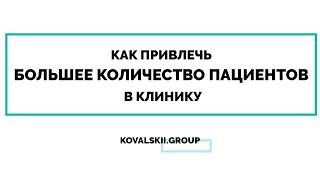 КАК ПРИВЛЕЧЬ
БОЛЬШЕЕ КОЛИЧЕСТВО ПАЦИЕНТОВ
В КЛИНИКУ

KOVALSKII.GROUP